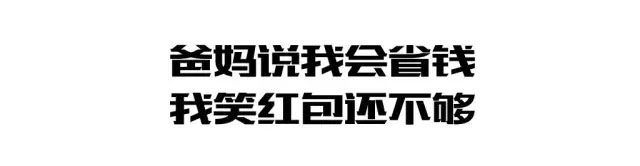 爸妈说我会省钱
我笑红包还不够